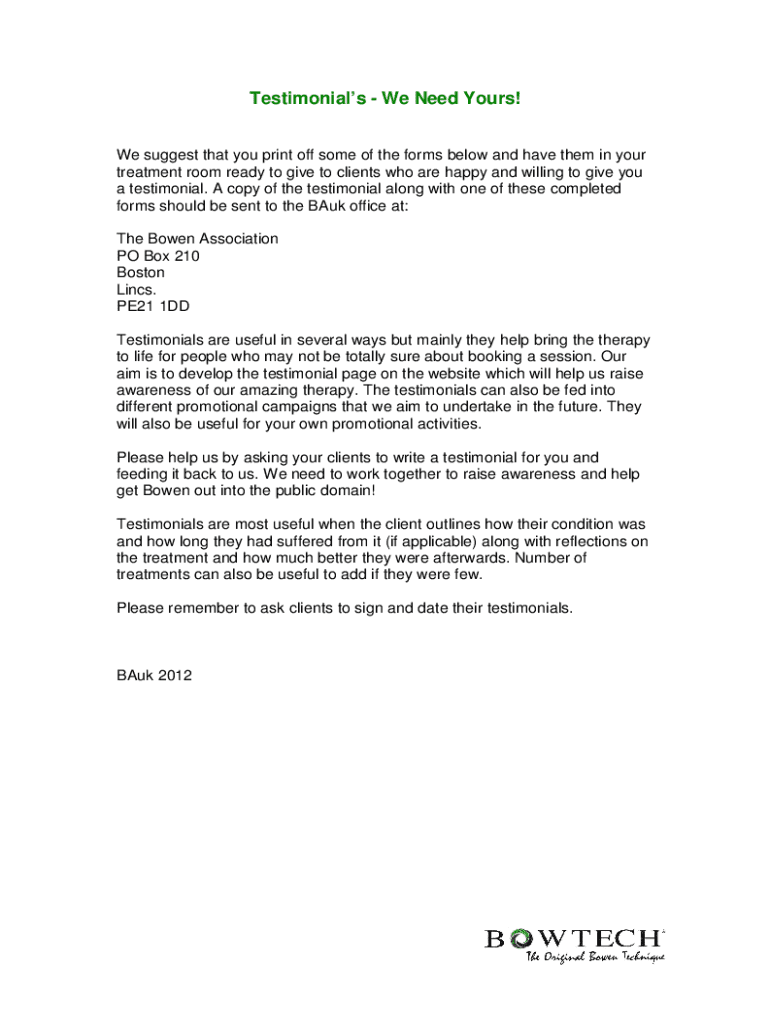 Testimonial's - We Need Yours!

We suggest that you print off some of the forms below and have them in your treatment room ready to give to clients who are happy and willing to give you a testimonial. A copy of the testimonial along with one of these completed forms should be sent to the BAuk office at:

The Bowen Association
PO Box 210
Boston
Lincs.
PE21 1DD

Testimonials are useful in several ways but mainly they help bring the therapy to life for people who may not be totally sure about booking a session. Our aim is to develop the testimonial page on the website which will help us raise awareness of our amazing therapy. The testimonials can also be fed into different promotional campaigns that we aim to undertake in the future. They will also be useful for your own promotional activities.

Please help us by asking your clients to write a testimonial for you and feeding it back to us. We need to work together to raise awareness and help get Bowen out into the public domain!

Testimonials are most useful when the client outlines how their condition was and how long they had suffered from it (if applicable) along with reflections on the treatment and how much better they were afterwards. Number of treatments can also be useful to add if they were few.

Please remember to ask clients to sign and date their testimonials.

BAuk 2012

BOWTECH
The Original Bowen Technique